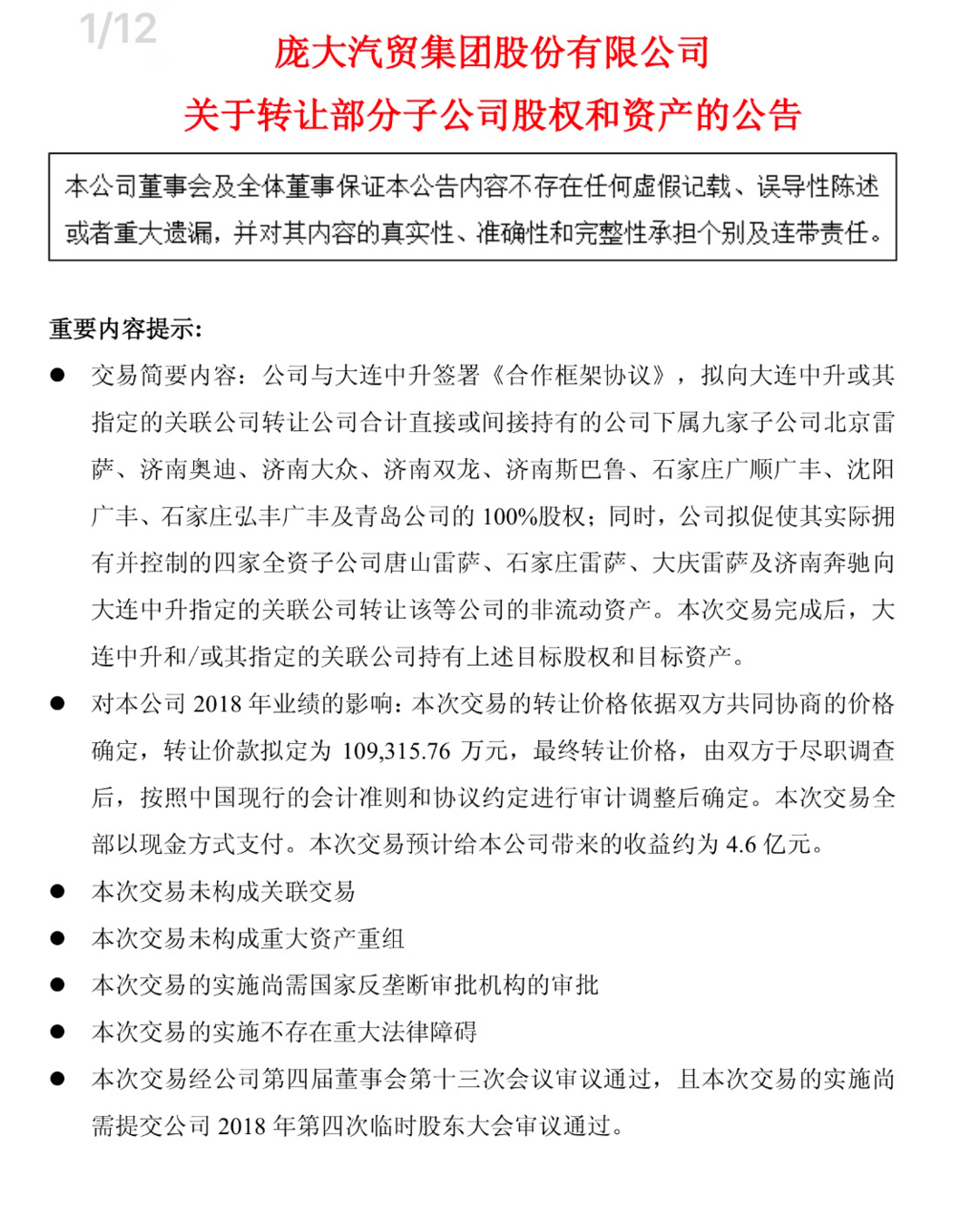 1/12

庞大汽贸集团股份有限公司
关于转让部分子公司股权和资产的公告

本公司董事会及全体董事保证本公告内容不存在任何虚假记载、误导性陈述或者重大遗漏，并对其内容的真实性、准确性和完整性承担个别及连带责任。

重要内容提示：

● 交易简要内容：公司与大连中升签署《合作框架协议》，拟向大连中升或其指定的关联公司转让公司合计直接或间接持有的公司下属九家子公司北京雷萨、济南奥迪、济南大众、济南双龙、济南斯巴鲁、石家庄广顺广丰、沈阳广丰、石家庄弘丰广丰及青岛公司的 100%股权；同时，公司拟促使其实际拥有并控制的四家全资子公司唐山雷萨、石家庄雷萨、大庆雷萨及济南奔驰向大连中升指定的关联公司转让该等公司的非流动资产。本次交易完成后，大连中升和/或其指定的关联公司持有上述目标股权和目标资产。

● 对本公司 2018 年业绩的影响：本次交易的转让价格依据双方共同协商的价格确定，转让价款拟定为 109,315.76 万元，最终转让价格，由双方于尽职调查后，按照中国现行的会计准则和协议约定进行审计调整后确定。本次交易全部以现金方式支付。本次交易预计给本公司带来的收益约为 4.6 亿元。

● 本次交易未构成关联交易

● 本次交易未构成重大资产重组

● 本次交易的实施尚需国家反垄断审批机构的审批

● 本次交易的实施不存在重大法律障碍

● 本次交易经公司第四届董事会第十三次会议审议通过，且本次交易的实施尚需提交公司 2018 年第四次临时股东大会审议通过。